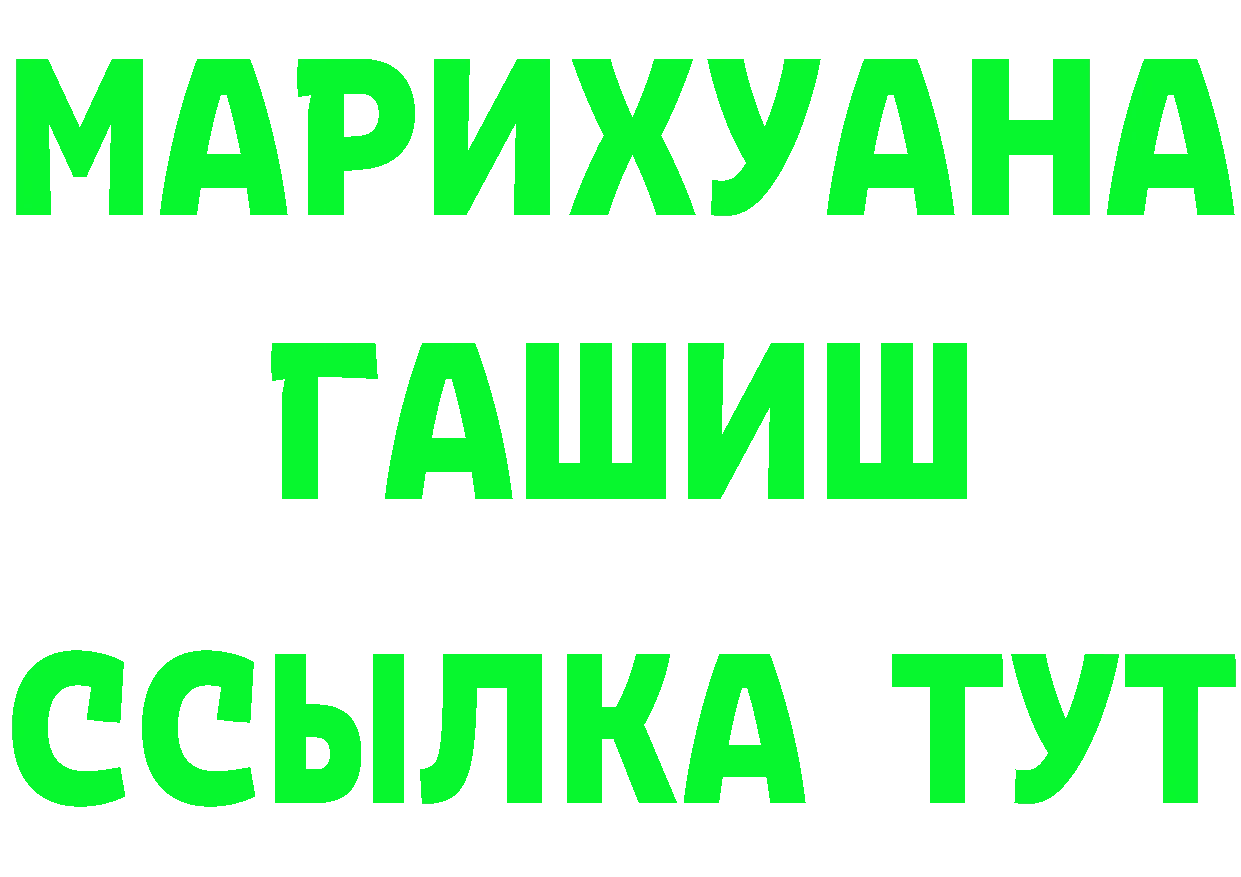 МАРИХУАНА
ГАШИШ
ССЫЛКА ТУТ